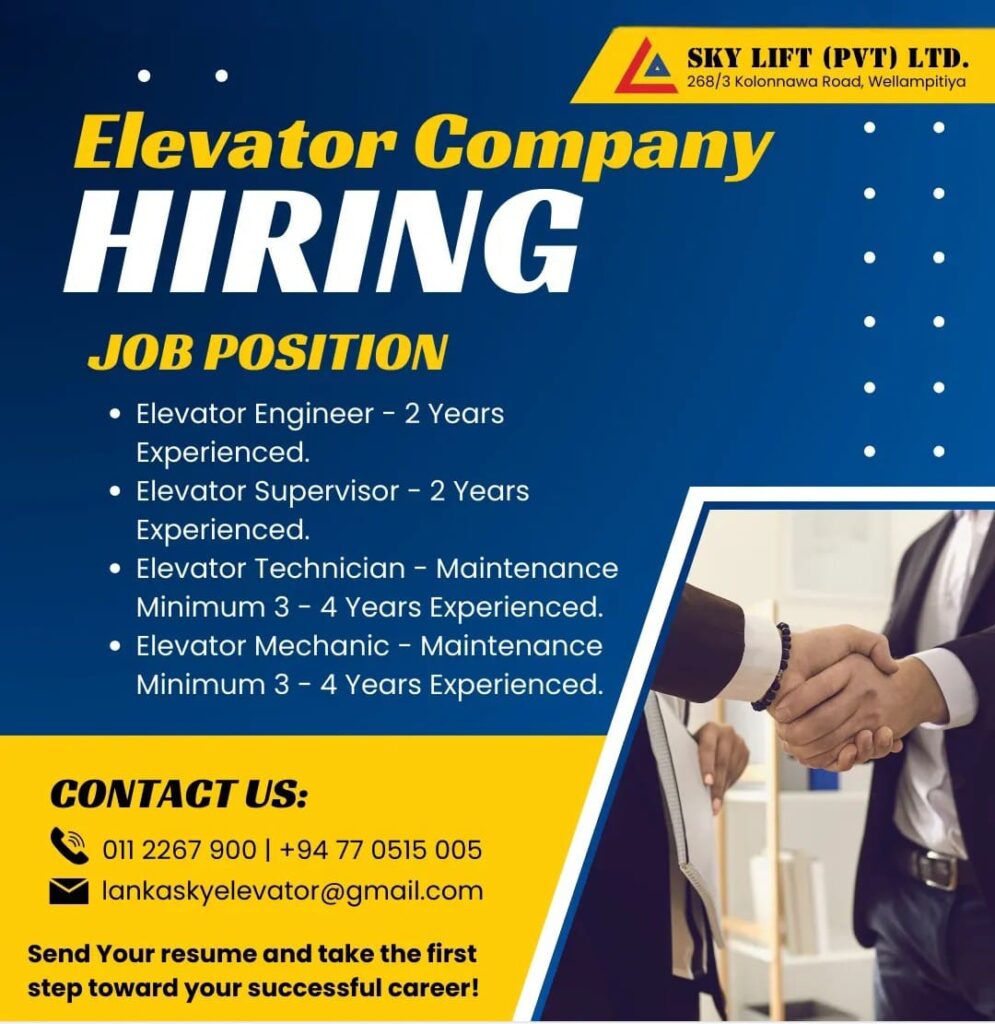 SKY LIFT (PVT) LTD.
268/3 Kolonnawa Road, Wellampitiya

Elevator Company
HIRING

JOB POSITION

• Elevator Engineer - 2 Years Experienced.
• Elevator Supervisor - 2 Years Experienced.
• Elevator Technician - Maintenance Minimum 3 - 4 Years Experienced.
• Elevator Mechanic - Maintenance Minimum 3 - 4 Years Experienced.

CONTACT US:

011 2267 900 | +94 77 0515 005
lankaskyelevator@gmail.com

Send Your resume and take the first step toward your successful career!